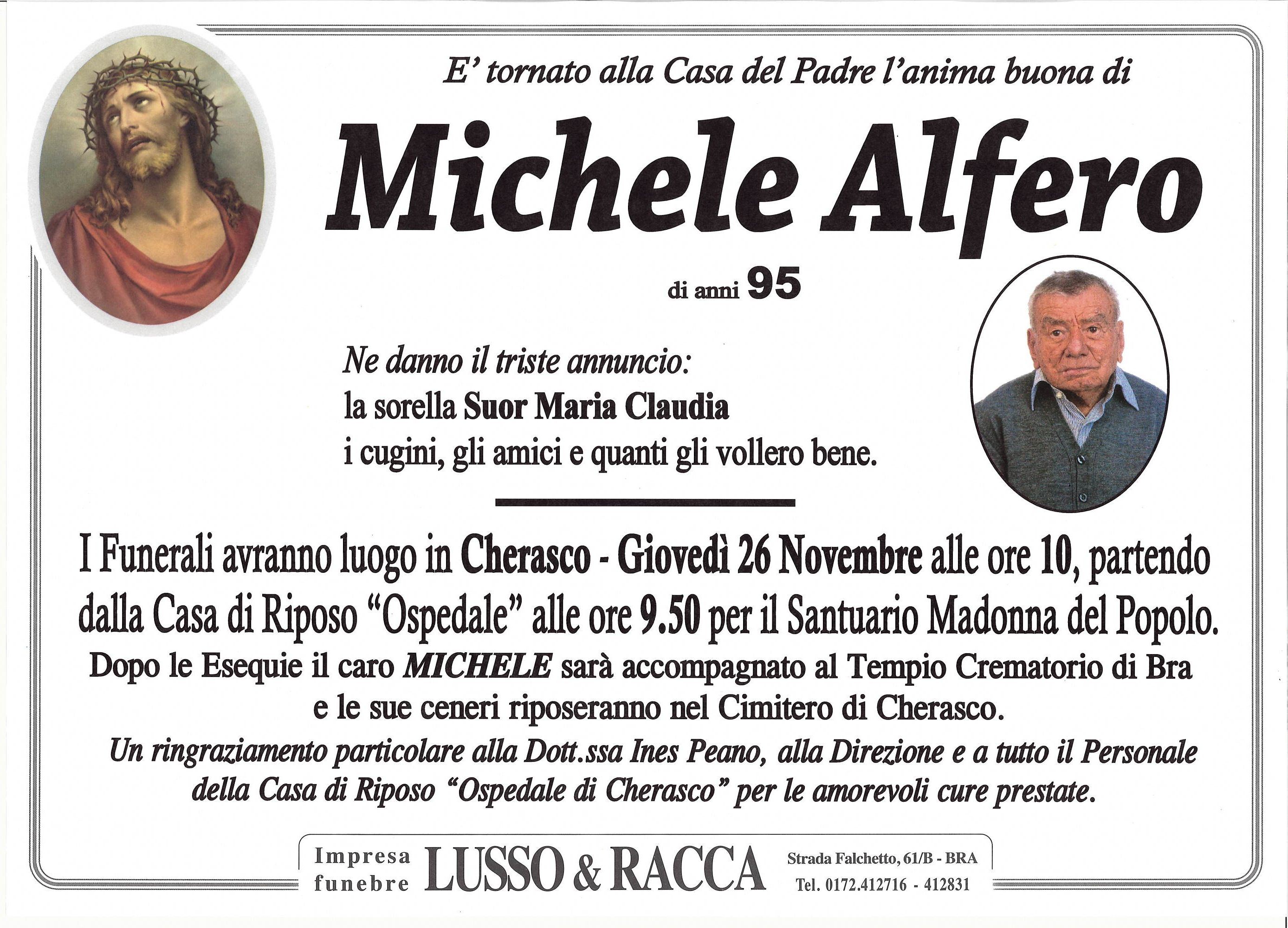 E' tornato alla Casa del Padre l'anima buona di

Michele Alfero

di anni 95

Ne danno il triste annuncio:
la sorella Suor Maria Claudia
i cugini, gli amici e quanti gli vollero bene.

I Funerali avranno luogo in Cherasco - Giovedì 26 Novembre alle ore 10, partendo dalla Casa di Riposo "Ospedale" alle ore 9.50 per il Santuario Madonna del Popolo.
Dopo le Esequie il caro MICHELE sarà accompagnato al Tempio Crematorio di Bra e le sue ceneri riposeranno nel Cimitero di Cherasco.
Un ringraziamento particolare alla Dott.ssa Ines Peano, alla Direzione e a tutto il Personale della Casa di Riposo "Ospedale di Cherasco" per le amorevoli cure prestate.

Impresa funebre LUSSO & RACCA Strada Falchetto, 61/B - BRA Tel. 0172.412716 - 412831